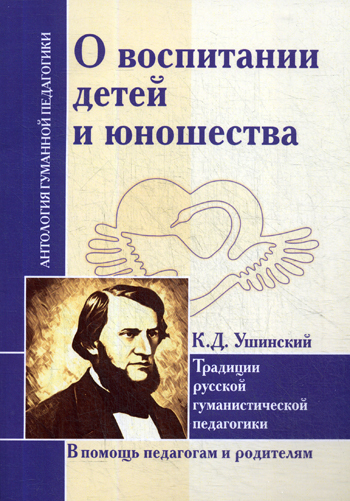 АНТОЛОГИЯ ГУМАННОЙ ПЕДАГОГИКИ

О воспитании детей и юношества

К.Д. Ушинский

Традиции русской гуманистической педагогики

В помощь педагогам и родителям